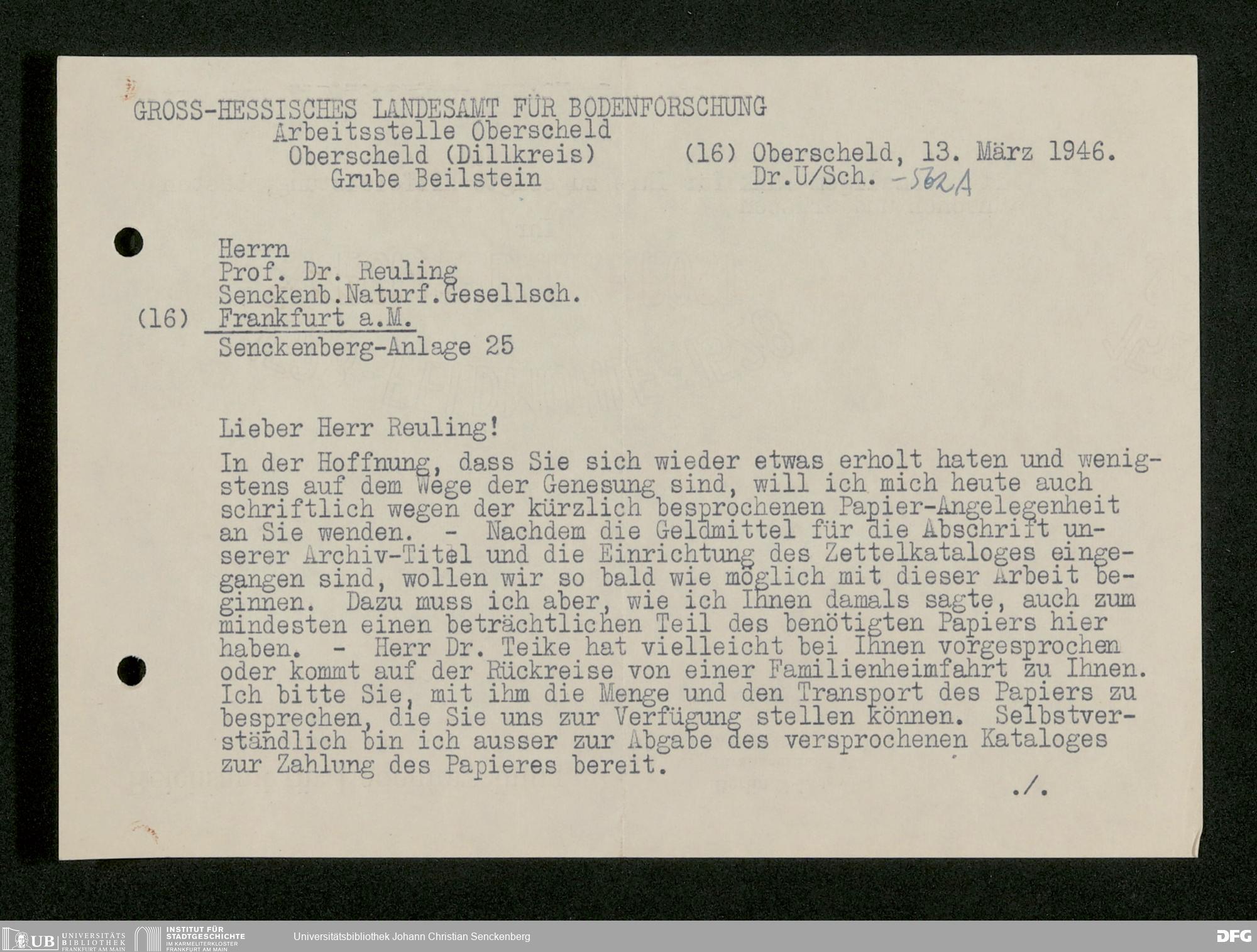 GROSS-HESSISCHES LANDESAMT FÜR BODENFORSCHUNG
Arbeitsstelle Oberscheld
Oberscheld (Dillkreis)
Grube Beilstein

(16) Oberscheld, 13. März 1946.
Dr.U/Sch. -562A

Herrn
Prof. Dr. Reuling
Senckenb.Naturf.Gesellsch.
(16) Frankfurt a.M.
Senckenberg-Anlage 25

Lieber Herr Reuling!

In der Hoffnung, dass Sie sich wieder etwas erholt haten und wenigstens auf dem Wege der Genesung sind, will ich mich heute auch schriftlich wegen der kürzlich besprochenen Papier-Angelegenheit an Sie wenden. - Nachdem die Geldmittel für die Abschrift unserer Archiv-Titel und die Einrichtung des Zettelkataloges eingegangen sind, wollen wir so bald wie möglich mit dieser Arbeit beginnen. Dazu muss ich aber, wie ich Ihnen damals sagte, auch zum mindesten einen beträchtlichen Teil des benötigten Papiers hier haben. - Herr Dr. Teike hat vielleicht bei Ihnen vorgesprochen oder kommt auf der Rückreise von einer Familienheimfahrt zu Ihnen. Ich bitte Sie, mit ihm die Menge und den Transport des Papiers zu besprechen, die Sie uns zur Verfügung stellen können. Selbstverständlich bin ich ausser zur Abgabe des versprochenen Kataloges zur Zahlung des Papieres bereit.

./.

UB UNIVERSITÄTS BIBLIOTHEK FRANKFURT AM MAIN
INSTITUT FÜR STADTGESCHICHTE IM KARMELITERKLOSTER FRANKFURT AM MAIN
Universitätsbibliothek Johann Christian Senckenberg
DFG